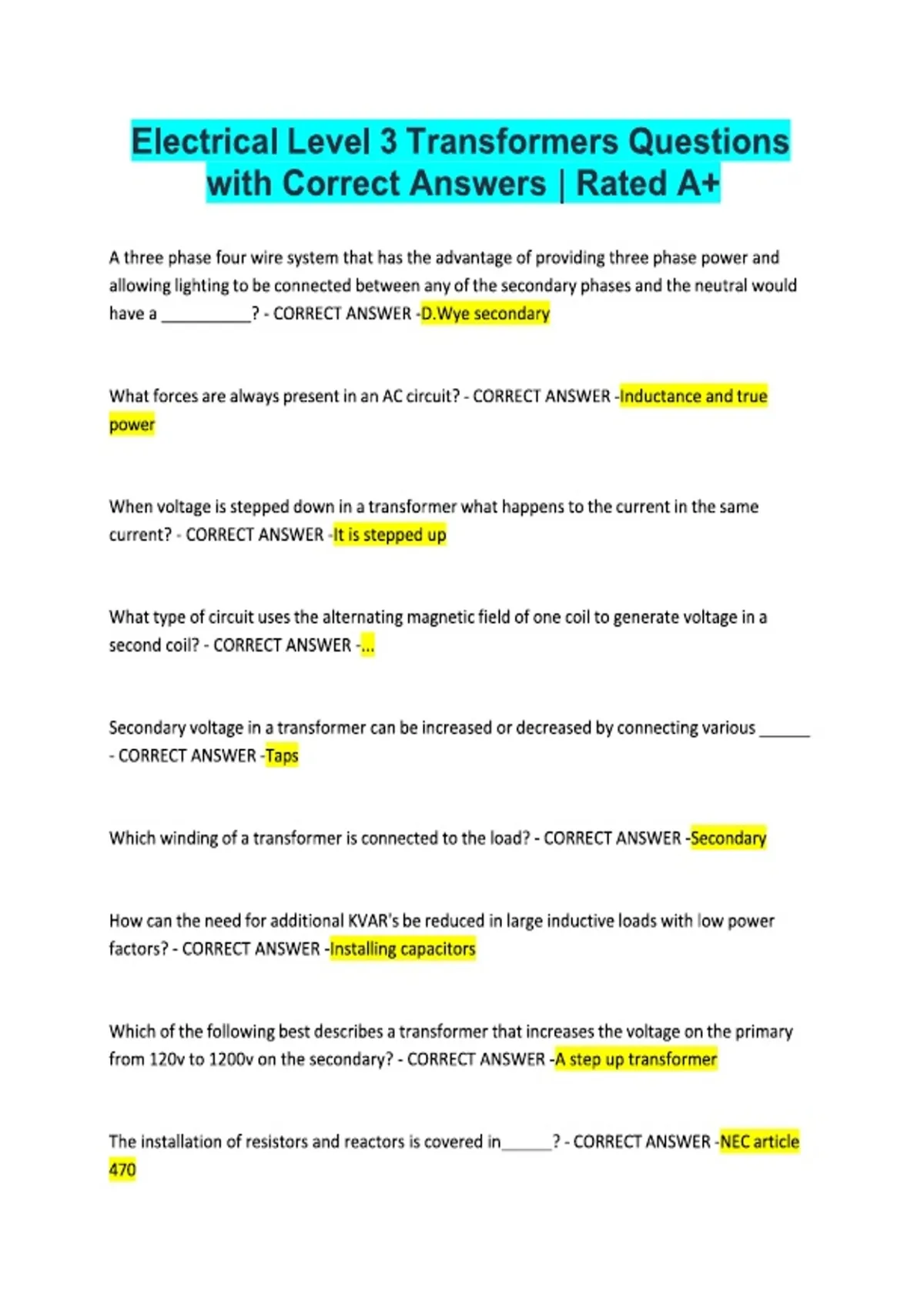 Electrical Level 3 Transformers Questions with Correct Answers | Rated A+

A three phase four wire system that has the advantage of providing three phase power and allowing lighting to be connected between any of the secondary phases and the neutral would have a __________? - CORRECT ANSWER -D.Wye secondary

What forces are always present in an AC circuit? - CORRECT ANSWER -Inductance and true power

When voltage is stepped down in a transformer what happens to the current in the same current? - CORRECT ANSWER -It is stepped up

What type of circuit uses the alternating magnetic field of one coil to generate voltage in a second coil? - CORRECT ANSWER -...

Secondary voltage in a transformer can be increased or decreased by connecting various ______ - CORRECT ANSWER -Taps

Which winding of a transformer is connected to the load? - CORRECT ANSWER -Secondary

How can the need for additional KVAR's be reduced in large inductive loads with low power factors? - CORRECT ANSWER -Installing capacitors

Which of the following best describes a transformer that increases the voltage on the primary from 120v to 1200v on the secondary? - CORRECT ANSWER -A step up transformer

The installation of resistors and reactors is covered in______? - CORRECT ANSWER -NEC article 470